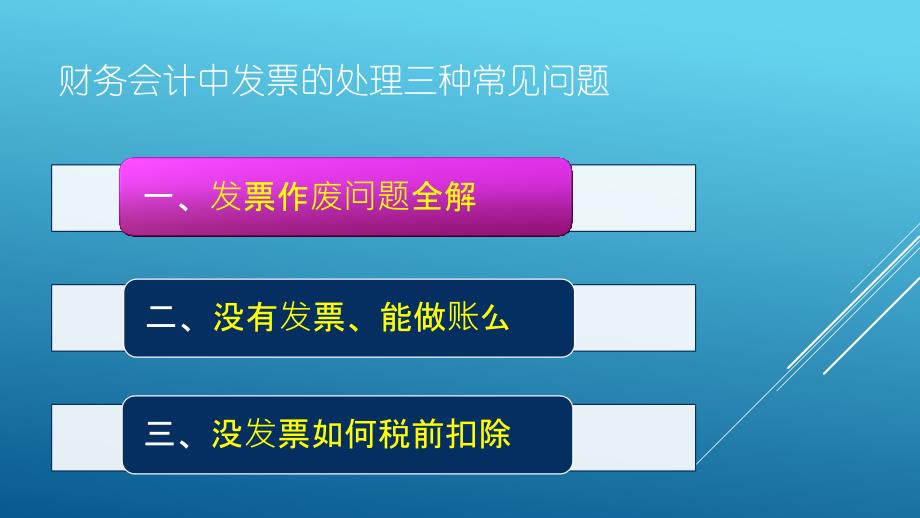 财务会计中发票的处理三种常见问题

一、发票作废问题全解

二、没有发票、能做账么

三、没发票如何税前扣除